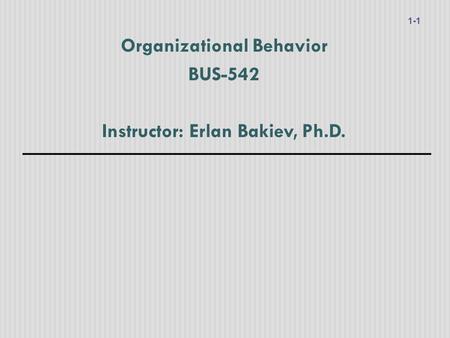 1-1

Organizational Behavior
BUS-542

Instructor: Erlan Bakiev, Ph.D.